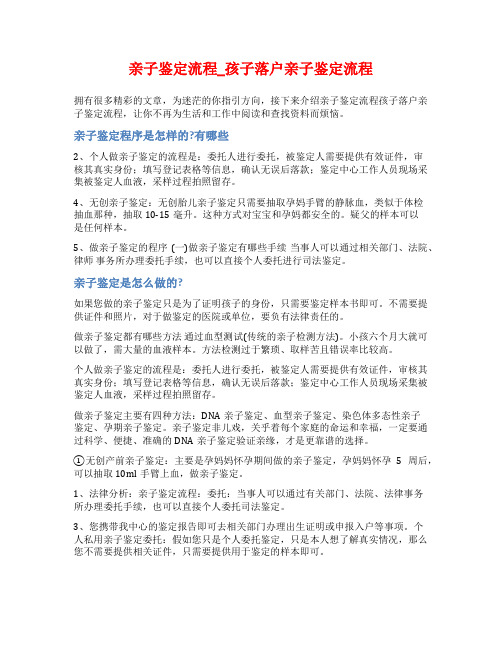 亲子鉴定流程_孩子落户亲子鉴定流程

拥有很多精彩的文章，为迷茫的你指引方向，接下来介绍亲子鉴定流程孩子落户亲子鉴定流程，让你不再为生活和工作中阅读和查找资料而烦恼。

亲子鉴定程序是怎样的?有哪些

2、个人做亲子鉴定的流程是：委托人进行委托，被鉴定人需要提供有效证件，审核其真实身份；填写登记表格等信息，确认无误后落款；鉴定中心工作人员现场采集被鉴定人血液，采样过程拍照留存。

4、无创亲子鉴定：无创胎儿亲子鉴定只需要抽取孕妈手臂的静脉血，类似于体检抽血那种，抽取 10-15 毫升。这种方式对宝宝和孕妈都安全的。疑父的样本可以是任何样本。

5、做亲子鉴定的程序 (一)做亲子鉴定有哪些手续 当事人可以通过相关部门、法院、律师 事务所办理委托手续，也可以直接个人委托进行司法鉴定。

亲子鉴定是怎么做的?

如果您做的亲子鉴定只是为了证明孩子的身份，只需要鉴定样本书即可。不需要提供证件和照片，对于做鉴定的医院或单位，要负有法律责任的。

做亲子鉴定都有哪些方法 通过血型测试(传统的亲子检测方法)。小孩六个月大就可以做了，需大量的血液样本。方法检测过于繁琐、取样苦且错误率比较高。

个人做亲子鉴定的流程是：委托人进行委托，被鉴定人需要提供有效证件，审核其真实身份；填写登记表格等信息，确认无误后落款；鉴定中心工作人员现场采集被鉴定人血液，采样过程拍照留存。

做亲子鉴定主要有四种方法：DNA 亲子鉴定、血型亲子鉴定、染色体多态性亲子鉴定、孕期亲子鉴定。亲子鉴定非儿戏，关乎着每个家庭的命运和幸福，一定要通过科学、便捷、准确的 DNA 亲子鉴定验证亲缘，才是更靠谱的选择。

①无创产前亲子鉴定：主要是孕妈妈怀孕期间做的亲子鉴定，孕妈妈怀孕 5 周后，可以抽取 10ml 手臂上血，做亲子鉴定。

1、法律分析：亲子鉴定流程：委托：当事人可以通过有关部门、法院、法律事务所办理委托手续，也可以直接个人委托司法鉴定。

3、您携带我中心的鉴定报告即可去相关部门办理出生证明或申报入户等事项。个人私用亲子鉴定委托：假如您只是个人委托鉴定，只是本人想了解真实情况，那么您不需要提供相关证件，只需要提供用于鉴定的样本即可。